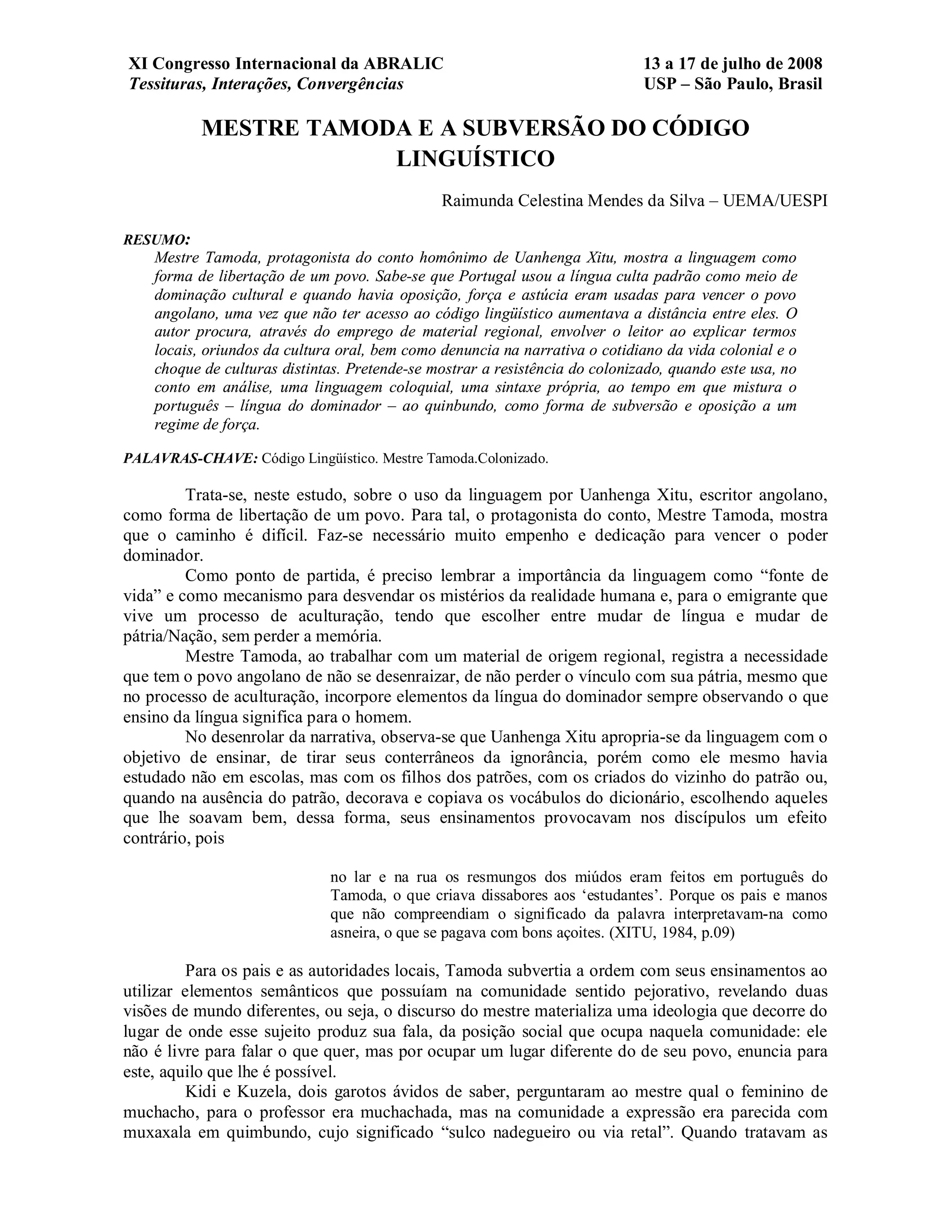 XI Congresso Internacional da ABRALIC
Tessituras, Interações, Convergências

13 a 17 de julho de 2008
USP – São Paulo, Brasil

MESTRE TAMODA E A SUBVERSÃO DO CÓDIGO LINGUÍSTICO

Raimunda Celestina Mendes da Silva – UEMA/UESPI

RESUMO:
Mestre Tamoda, protagonista do conto homônimo de Uanhenga Xitu, mostra a linguagem como forma de libertação de um povo. Sabe-se que Portugal usou a língua culta padrão como meio de dominação cultural e quando havia oposição, força e astúcia eram usadas para vencer o povo angolano, uma vez que não ter acesso ao código lingüístico aumentava a distância entre eles. O autor procura, através do emprego de material regional, envolver o leitor ao explicar termos locais, oriundos da cultura oral, bem como denuncia na narrativa o cotidiano da vida colonial e o choque de culturas distintas. Pretende-se mostrar a resistência do colonizado, quando este usa, no conto em análise, uma linguagem coloquial, uma sintaxe própria, ao tempo em que mistura o português – língua do dominador – ao quinbundo, como forma de subversão e oposição a um regime de força.

PALAVRAS-CHAVE: Código Lingüístico. Mestre Tamoda.Colonizado.

Trata-se, neste estudo, sobre o uso da linguagem por Uanhenga Xitu, escritor angolano, como forma de libertação de um povo. Para tal, o protagonista do conto, Mestre Tamoda, mostra que o caminho é difícil. Faz-se necessário muito empenho e dedicação para vencer o poder dominador.

Como ponto de partida, é preciso lembrar a importância da linguagem como “fonte de vida” e como mecanismo para desvendar os mistérios da realidade humana e, para o emigrante que vive um processo de aculturação, tendo que escolher entre mudar de língua e mudar de pátria/Nação, sem perder a memória.

Mestre Tamoda, ao trabalhar com um material de origem regional, registra a necessidade que tem o povo angolano de não se desenraizar, de não perder o vínculo com sua pátria, mesmo que no processo de aculturação, incorpore elementos da língua do dominador sempre observando o que ensino da língua significa para o homem.

No desenrolar da narrativa, observa-se que Uanhenga Xitu apropria-se da linguagem com o objetivo de ensinar, de tirar seus conterrâneos da ignorância, porém como ele mesmo havia estudado não em escolas, mas com os filhos dos patrões, com os criados do vizinho do patrão ou, quando na ausência do patrão, decorava e copiava os vocábulos do dicionário, escolhendo aqueles que lhe soavam bem, dessa forma, seus ensinamentos provocavam nos discípulos um efeito contrário, pois

no lar e na rua os resmungos dos miúdos eram feitos em português do Tamoda, o que criava dissabores aos ‘estudantes’. Porque os pais e manos que não compreendiam o significado da palavra interpretavam-na como asneira, o que se pagava com bons açoites. (XITU, 1984, p.09)

Para os pais e as autoridades locais, Tamoda subvertia a ordem com seus ensinamentos ao utilizar elementos semânticos que possuíam na comunidade sentido pejorativo, revelando duas visões de mundo diferentes, ou seja, o discurso do mestre materializa uma ideologia que decorre do lugar de onde esse sujeito produz sua fala, da posição social que ocupa naquela comunidade: ele não é livre para falar o que quer, mas por ocupar um lugar diferente do de seu povo, enuncia para este, aquilo que lhe é possível.

Kidi e Kuzela, dois garotos ávidos de saber, perguntaram ao mestre qual o feminino de muchacho, para o professor era muchachada, mas na comunidade a expressão era parecida com muxaxala em quimbundo, cujo significado “sulco nadegueiro ou via retal”. Quando tratavam as